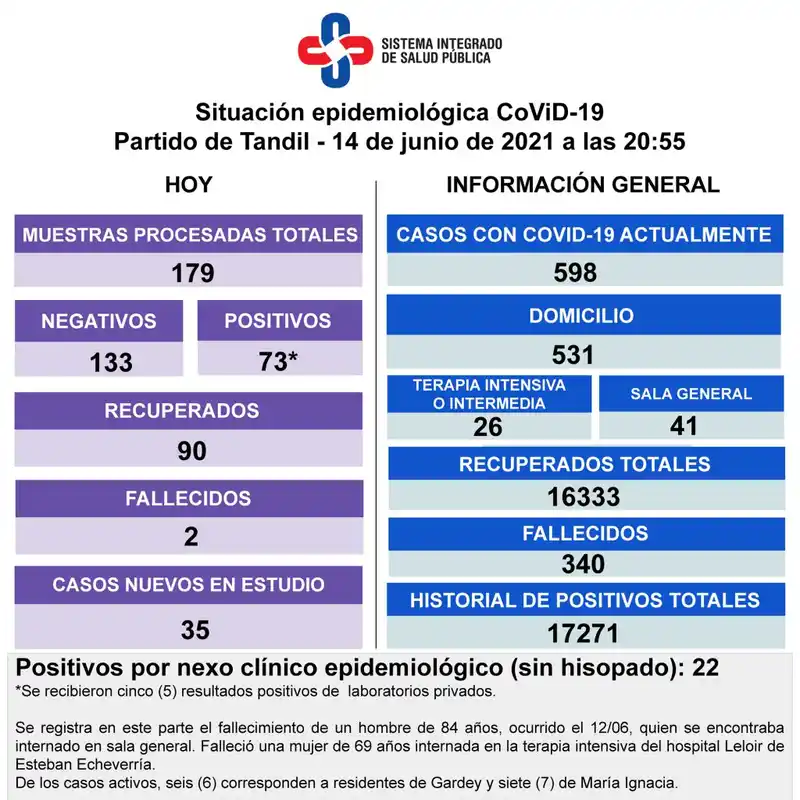 SISTEMA INTEGRADO
DE SALUD PÚBLICA

Situación epidemiológica CoViD-19
Partido de Tandil - 14 de junio de 2021 a las 20:55

HOY

MUESTRAS PROCESADAS TOTALES
179

NEGATIVOS
133

POSITIVOS
73*

RECUPERADOS
90

FALLECIDOS
2

CASOS NUEVOS EN ESTUDIO
35

INFORMACIÓN GENERAL

CASOS CON COVID-19 ACTUALMENTE
598

DOMICILIO
531

TERAPIA INTENSIVA O INTERMEDIA
26

SALA GENERAL
41

RECUPERADOS TOTALES
16333

FALLECIDOS
340

HISTORIAL DE POSITIVOS TOTALES
17271

Positivos por nexo clínico epidemiológico (sin hisopado): 22
*Se recibieron cinco (5) resultados positivos de laboratorios privados.

Se registra en este parte el fallecimiento de un hombre de 84 años, ocurrido el 12/06, quien se encontraba internado en sala general. Falleció una mujer de 69 años internada en la terapia intensiva del hospital Leloir de Esteban Echeverría.
De los casos activos, seis (6) corresponden a residentes de Gardey y siete (7) de María Ignacia.